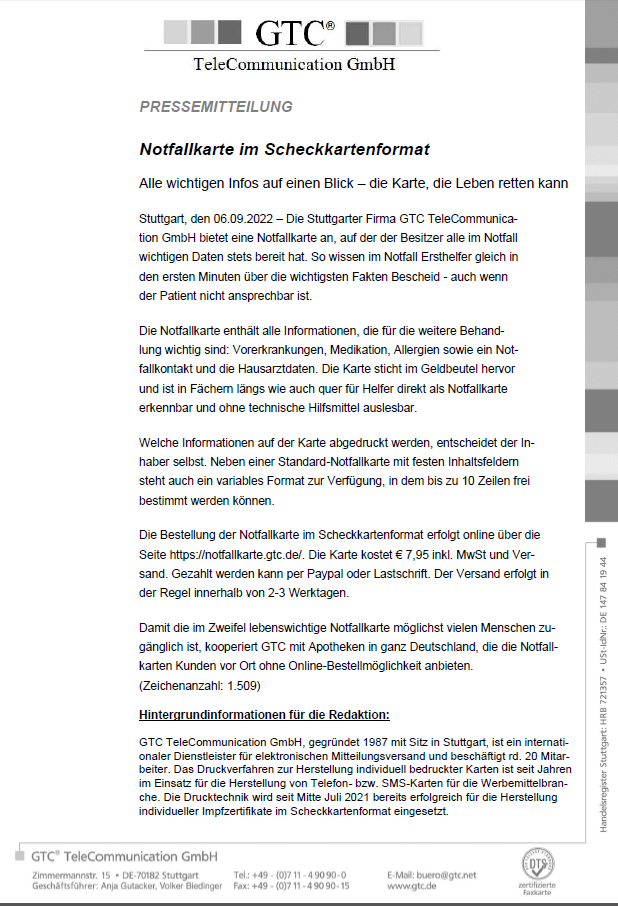 GTC®
TeleCommunication GmbH

PRESSEMITTEILUNG

Notfallkarte im Scheckkartenformat

Alle wichtigen Infos auf einen Blick – die Karte, die Leben retten kann

Stuttgart, den 06.09.2022 – Die Stuttgarter Firma GTC TeleCommunication GmbH bietet eine Notfallkarte an, auf der der Besitzer alle im Notfall wichtigen Daten stets bereit hat. So wissen im Notfall Ersthelfer gleich in den ersten Minuten über die wichtigsten Fakten Bescheid - auch wenn der Patient nicht ansprechbar ist.

Die Notfallkarte enthält alle Informationen, die für die weitere Behandlung wichtig sind: Vorerkrankungen, Medikation, Allergien sowie ein Notfallkontakt und die Hausarztdaten. Die Karte sticht im Geldbeutel hervor und ist in Fächern längs wie auch quer für Helfer direkt als Notfallkarte erkennbar und ohne technische Hilfsmittel auslesbar.

Welche Informationen auf der Karte abgedruckt werden, entscheidet der Inhaber selbst. Neben einer Standard-Notfallkarte mit festen Inhaltsfeldern steht auch ein variables Format zur Verfügung, in dem bis zu 10 Zeilen frei bestimmt werden können.

Die Bestellung der Notfallkarte im Scheckkartenformat erfolgt online über die Seite https://notfallkarte.gtc.de/. Die Karte kostet € 7,95 inkl. MwSt und Versand. Gezahlt werden kann per Paypal oder Lastschrift. Der Versand erfolgt in der Regel innerhalb von 2-3 Werktagen.

Damit die im Zweifel lebenswichtige Notfallkarte möglichst vielen Menschen zugänglich ist, kooperiert GTC mit Apotheken in ganz Deutschland, die die Notfallkarten Kunden vor Ort ohne Online-Bestellmöglichkeit anbieten.
(Zeichenanzahl: 1.509)

Hintergrundinformationen für die Redaktion:

GTC TeleCommunication GmbH, gegründet 1987 mit Sitz in Stuttgart, ist ein internationaler Dienstleister für elektronischen Mitteilungsversand und beschäftigt rd. 20 Mitarbeiter. Das Druckverfahren zur Herstellung individuell bedruckter Karten ist seit Jahren im Einsatz für die Herstellung von Telefon- bzw. SMS-Karten für die Werbemittelbranche. Die Drucktechnik wird seit Mitte Juli 2021 bereits erfolgreich für die Herstellung individueller Impfzertifikate im Scheckkartenformat eingesetzt.

Handelsregister Stuttgart: HRB 721357 • USt-IdNr.: DE 147 84 19 44

GTC® TeleCommunication GmbH
Zimmermannstr. 15 • DE-70182 Stuttgart
Geschäftsführer: Anja Gutacker, Volker Biedinger
Tel.: +49 - (0)7 11 - 4 90 90 - 0
Fax: +49 - (0)7 11 - 4 90 90 - 15
E-Mail: buero@gtc.net
www.gtc.de
DTS
zertifizierte Faxkarte